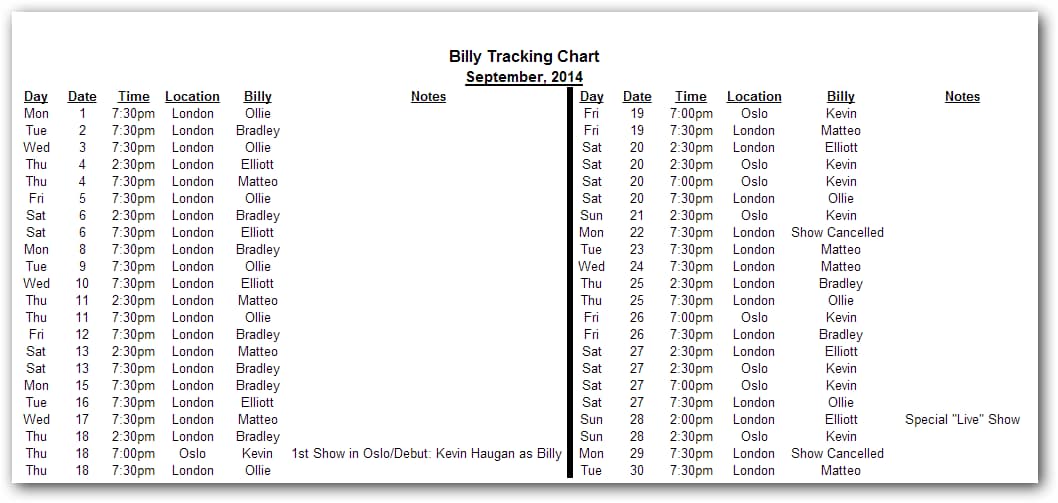 Billy Tracking Chart
September, 2014

| Day | Date | Time | Location | Billy | Notes |
|---|---|---|---|---|---|
| Mon | 1 | 7:30pm | London | Ollie | |
| Tue | 2 | 7:30pm | London | Bradley | |
| Wed | 3 | 7:30pm | London | Ollie | |
| Thu | 4 | 2:30pm | London | Elliott | |
| Thu | 4 | 7:30pm | London | Matteo | |
| Fri | 5 | 7:30pm | London | Ollie | |
| Sat | 6 | 2:30pm | London | Bradley | |
| Sat | 6 | 7:30pm | London | Elliott | |
| Mon | 8 | 7:30pm | London | Bradley | |
| Tue | 9 | 7:30pm | London | Ollie | |
| Wed | 10 | 7:30pm | London | Elliott | |
| Thu | 11 | 2:30pm | London | Matteo | |
| Thu | 11 | 7:30pm | London | Ollie | |
| Fri | 12 | 7:30pm | London | Bradley | |
| Sat | 13 | 2:30pm | London | Matteo | |
| Sat | 13 | 7:30pm | London | Bradley | |
| Mon | 15 | 7:30pm | London | Bradley | |
| Tue | 16 | 7:30pm | London | Elliott | |
| Wed | 17 | 7:30pm | London | Matteo | |
| Thu | 18 | 2:30pm | London | Bradley | |
| Thu | 18 | 7:00pm | Oslo | Kevin | 1st Show in Oslo/Debut: Kevin Haugan as Billy |
| Thu | 18 | 7:30pm | London | Ollie | |

| Day | Date | Time | Location | Billy | Notes |
|---|---|---|---|---|---|
| Fri | 19 | 7:00pm | Oslo | Kevin | |
| Fri | 19 | 7:30pm | London | Matteo | |
| Sat | 20 | 2:30pm | London | Elliott | |
| Sat | 20 | 2:30pm | Oslo | Kevin | |
| Sat | 20 | 7:00pm | Oslo | Kevin | |
| Sat | 20 | 7:30pm | London | Ollie | |
| Sun | 21 | 2:30pm | Oslo | Kevin | |
| Mon | 22 | 7:30pm | London | Show Cancelled | |
| Tue | 23 | 7:30pm | London | Matteo | |
| Wed | 24 | 7:30pm | London | Matteo | |
| Thu | 25 | 2:30pm | London | Bradley | |
| Thu | 25 | 7:30pm | London | Ollie | |
| Fri | 26 | 7:00pm | Oslo | Kevin | |
| Fri | 26 | 7:30pm | London | Bradley | |
| Sat | 27 | 2:30pm | London | Elliott | |
| Sat | 27 | 2:30pm | Oslo | Kevin | |
| Sat | 27 | 7:00pm | Oslo | Kevin | |
| Sat | 27 | 7:30pm | London | Ollie | |
| Sun | 28 | 2:00pm | London | Elliott | Special "Live" Show |
| Sun | 28 | 2:30pm | Oslo | Kevin | |
| Mon | 29 | 7:30pm | London | Show Cancelled | |
| Tue | 30 | 7:30pm | London | Matteo | |